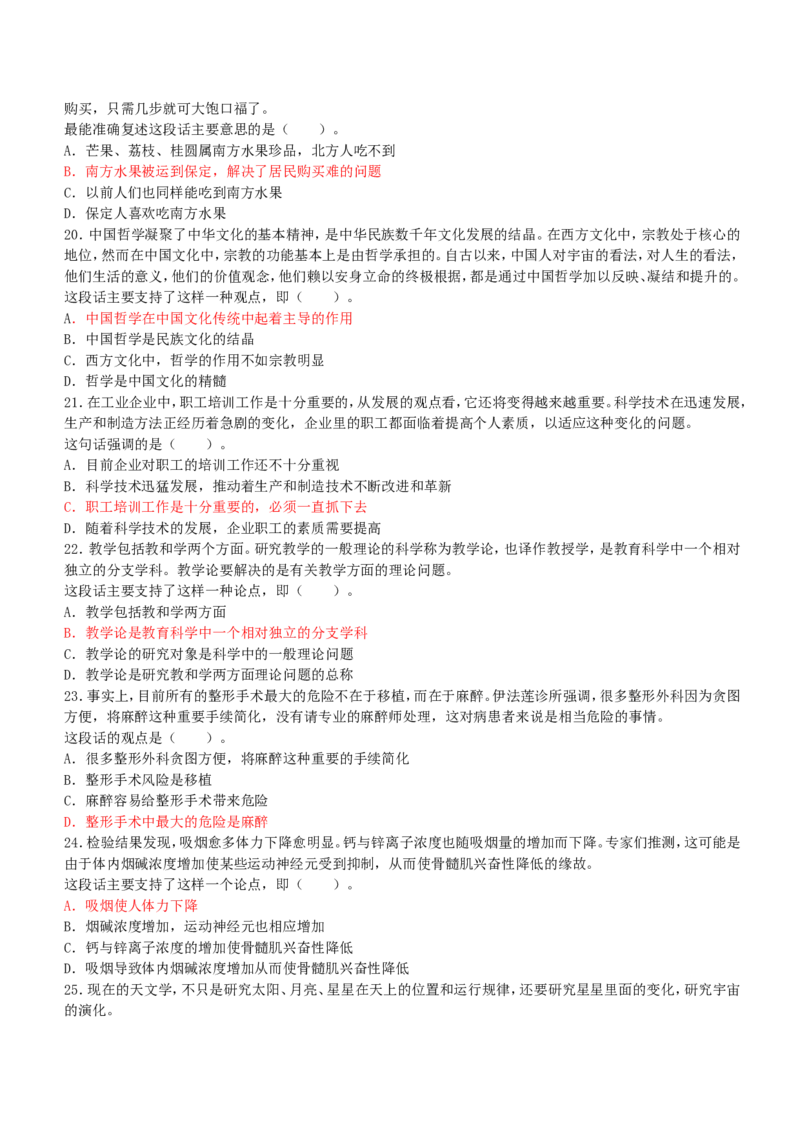 购买，只需几步就可大饱口福了。
最能准确复述这段话主要意思的是（　　）。
A．芒果、荔枝、桂圆属南方水果珍品，北方人吃不到
B．南方水果被运到保定，解决了居民购买难的问题
C．以前人们也同样能吃到南方水果
D．保定人喜欢吃南方水果
20．中国哲学凝聚了中华文化的基本精神，是中华民族数千年文化发展的结晶。在西方文化中，宗教处于核心的地位，然而在中国文化中，宗教的功能基本上是由哲学承担的。自古以来，中国人对宇宙的看法，对人生的看法，他们生活的意义，他们的价值观念，他们赖以安身立命的终极根据，都是通过中国哲学加以反映、凝结和提升的。
这段话主要支持了这样一种观点，即（　　）。
A．中国哲学在中国文化传统中起着主导的作用
B．中国哲学是民族文化的结晶
C．西方文化中，哲学的作用不如宗教明显
D．哲学是中国文化的精髓
21．在工业企业中，职工培训工作是十分重要的，从发展的观点看，它还将变得越来越重要。科学技术在迅速发展，生产和制造方法正经历着急剧的变化，企业里的职工都面临着提高个人素质，以适应这种变化的问题。
这句话强调的是（　　）。
A．目前企业对职工的培训工作还不十分重视
B．科学技术迅猛发展，推动着生产和制造技术不断改进和革新
C．职工培训工作是十分重要的，必须一直抓下去
D．随着科学技术的发展，企业职工的素质需要提高
22．教学包括教和学两个方面。研究教学的一般理论的科学称为教学论，也译作教授学，是教育科学中一个相对独立的分支学科。教学论要解决的是有关教学方面的理论问题。
这段话主要支持了这样一种论点，即（　　）。
A．教学包括教和学两方面
B．教学论是教育科学中一个相对独立的分支学科
C．教学论的研究对象是科学中的一般理论问题
D．教学论是研究教和学两方面理论问题的总称
23．事实上，目前所有的整形手术最大的危险不在于移植，而在于麻醉。伊法莲诊所强调，很多整形外科因为贪图方便，将麻醉这种重要手续简化，没有请专业的麻醉师处理，这对病患者来说是相当危险的事情。
这段话的观点是（　　）。
A．很多整形外科贪图方便，将麻醉这种重要的手续简化
B．整形手术风险是移植
C．麻醉容易给整形手术带来危险
D．整形手术中最大的危险是麻醉
24．检验结果发现，吸烟愈多体力下降愈明显。钙与锌离子浓度也随吸烟量的增加而下降。专家们推测，这可能是由于体内烟碱浓度增加使某些运动神经元受到抑制，从而使骨髓肌兴奋性降低的缘故。
这段话主要支持了这样一个论点，即（　　）。
A．吸烟使人体力下降
B．烟碱浓度增加，运动神经元也相应增加
C．钙与锌离子浓度的增加使骨髓肌兴奋性降低
D．吸烟导致体内烟碱浓度增加从而使骨髓肌兴奋性降低
25．现在的天文学，不只是研究太阳、月亮、星星在天上的位置和运行规律，还要研究星星里面的变化，研究宇宙的演化。